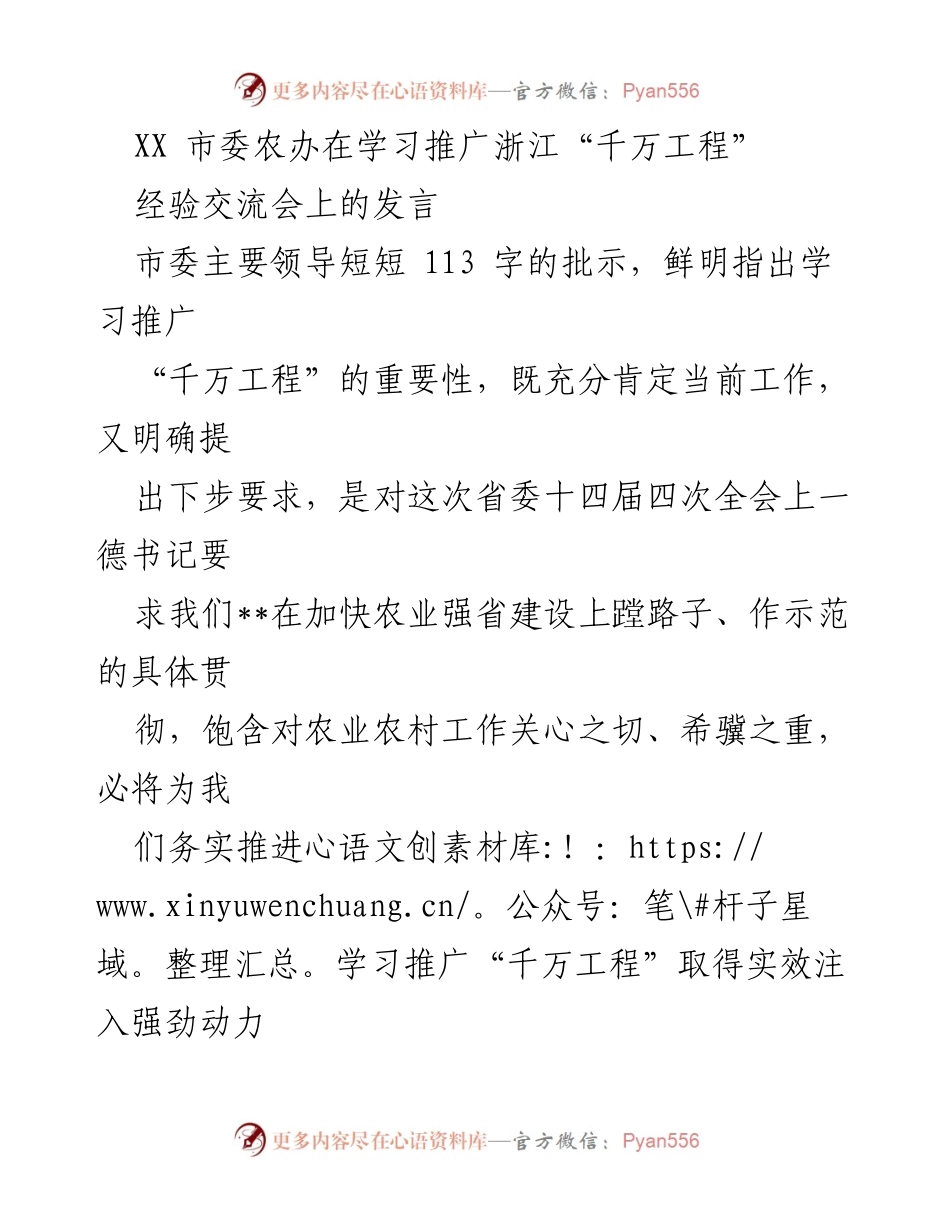 更多内容尽在心语资料库—官方微信：Pyan556

XX 市委农办在学习推广浙江“千万工程”

经验交流会上的发言

市委主要领导短短 113 字的批示，鲜明指出学习推广

“千万工程”的重要性，既充分肯定当前工作，又明确提

出下步要求，是对这次省委十四届四次全会上一德书记要

求我们**在加快农业强省建设上蹚路子、作示范的具体贯

彻，饱含对农业农村工作关心之切、希骥之重，必将为我

们务实推进心语文创素材库:！: https://www.xinyuwenchuang.cn/。公众号: 笔\#杆子星域。整理汇总。学习推广“千万工程”取得实效注入强劲动力

更多内容尽在心语资料库—官方微信：Pyan556